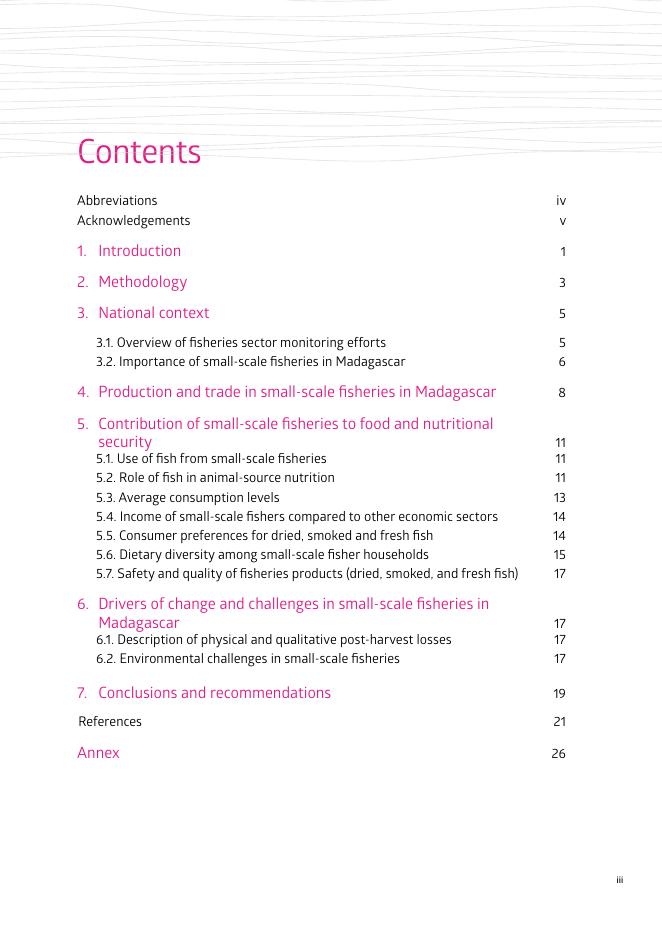 Contents

Abbreviations iv
Acknowledgements v

1. Introduction 1

2. Methodology 3

3. National context 5

3.1. Overview of fisheries sector monitoring efforts 5
3.2. Importance of small-scale fisheries in Madagascar 6

4. Production and trade in small-scale fisheries in Madagascar 8

5. Contribution of small-scale fisheries to food and nutritional security 11
5.1. Use of fish from small-scale fisheries 11
5.2. Role of fish in animal-source nutrition 11
5.3. Average consumption levels 13
5.4. Income of small-scale fishers compared to other economic sectors 14
5.5. Consumer preferences for dried, smoked and fresh fish 14
5.6. Dietary diversity among small-scale fisher households 15
5.7. Safety and quality of fisheries products (dried, smoked, and fresh fish) 17

6. Drivers of change and challenges in small-scale fisheries in Madagascar 17
6.1. Description of physical and qualitative post-harvest losses 17
6.2. Environmental challenges in small-scale fisheries 17

7. Conclusions and recommendations 19

References 21

Annex 26

iii